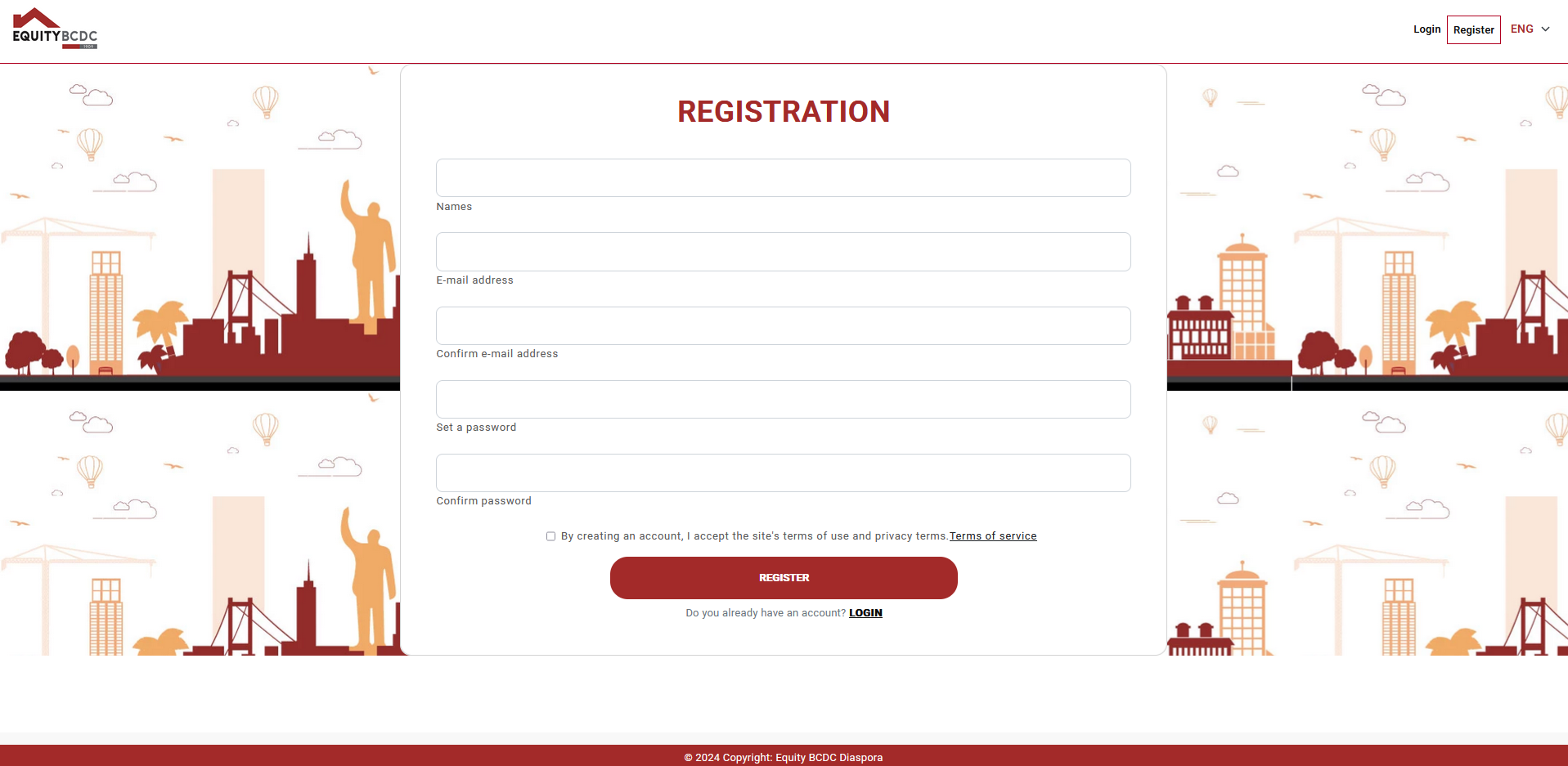 EQUITYBCDC

Login Register ENG

REGISTRATION

Names

E-mail address

Confirm e-mail address

Set a password

Confirm password

By creating an account, I accept the site's terms of use and privacy terms.Terms of service

REGISTER

Do you already have an account? LOGIN

© 2024 Copyright: Equity BCDC Diaspora